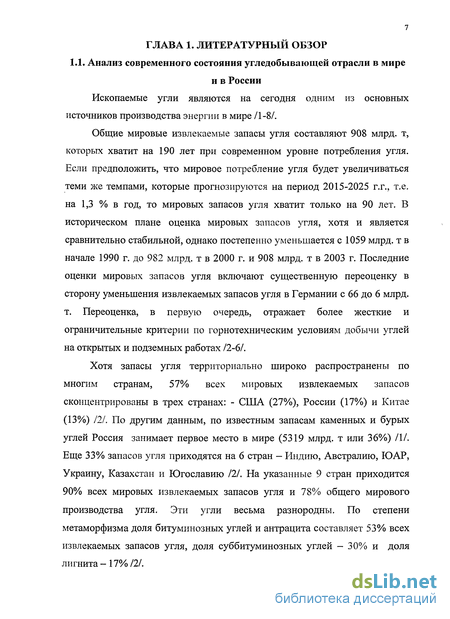 7

ГЛАВА 1. ЛИТЕРАТУРНЫЙ ОБЗОР

1.1. Анализ современного состояния угледобывающей отрасли в мире и в России

Ископаемые угли являются на сегодня одним из основных источников производства энергии в мире /1-8/.

Общие мировые извлекаемые запасы угля составляют 908 млрд. т, которых хватит на 190 лет при современном уровне потребления угля. Если предположить, что мировое потребление угля будет увеличиваться теми же темпами, которые прогнозируются на период 2015-2025 г.г., т.е. на 1,3 % в год, то мировых запасов угля хватит только на 90 лет. В историческом плане оценка мировых запасов угля, хотя и является сравнительно стабильной, однако постепенно уменьшается с 1059 млрд. т в начале 1990 г. до 982 млрд. т в 2000 г. и 908 млрд. т в 2003 г. Последние оценки мировых запасов угля включают существенную переоценку в сторону уменьшения извлекаемых запасов угля в Германии с 66 до 6 млрд. т. Переоценка, в первую очередь, отражает более жесткие и ограничительные критерии по горнотехническим условиям добычи углей на открытых и подземных работах /2-6/.

Хотя запасы угля территориально широко распространены по многим странам, 57% всех мировых извлекаемых запасов сконцентрированы в трех странах: - США (27%), России (17%) и Китае (13%) /2/. По другим данным, по известным запасам каменных и бурых углей Россия занимает первое место в мире (5319 млрд. т или 36%) /1/. Еще 33% запасов угля приходятся на 6 стран – Индию, Австралию, ЮАР, Украину, Казахстан и Югославию /2/. На указанные 9 стран приходится 90% всех мировых извлекаемых запасов угля и 78% общего мирового производства угля. Эти угли весьма разнородны. По степени метаморфизма доля битуминозных углей и антрацита составляет 53% всех извлекаемых запасов угля, доля суббитуминозных углей – 30% и доля лигнита – 17% /2/.

dsLib.net
библиотека диссертаций